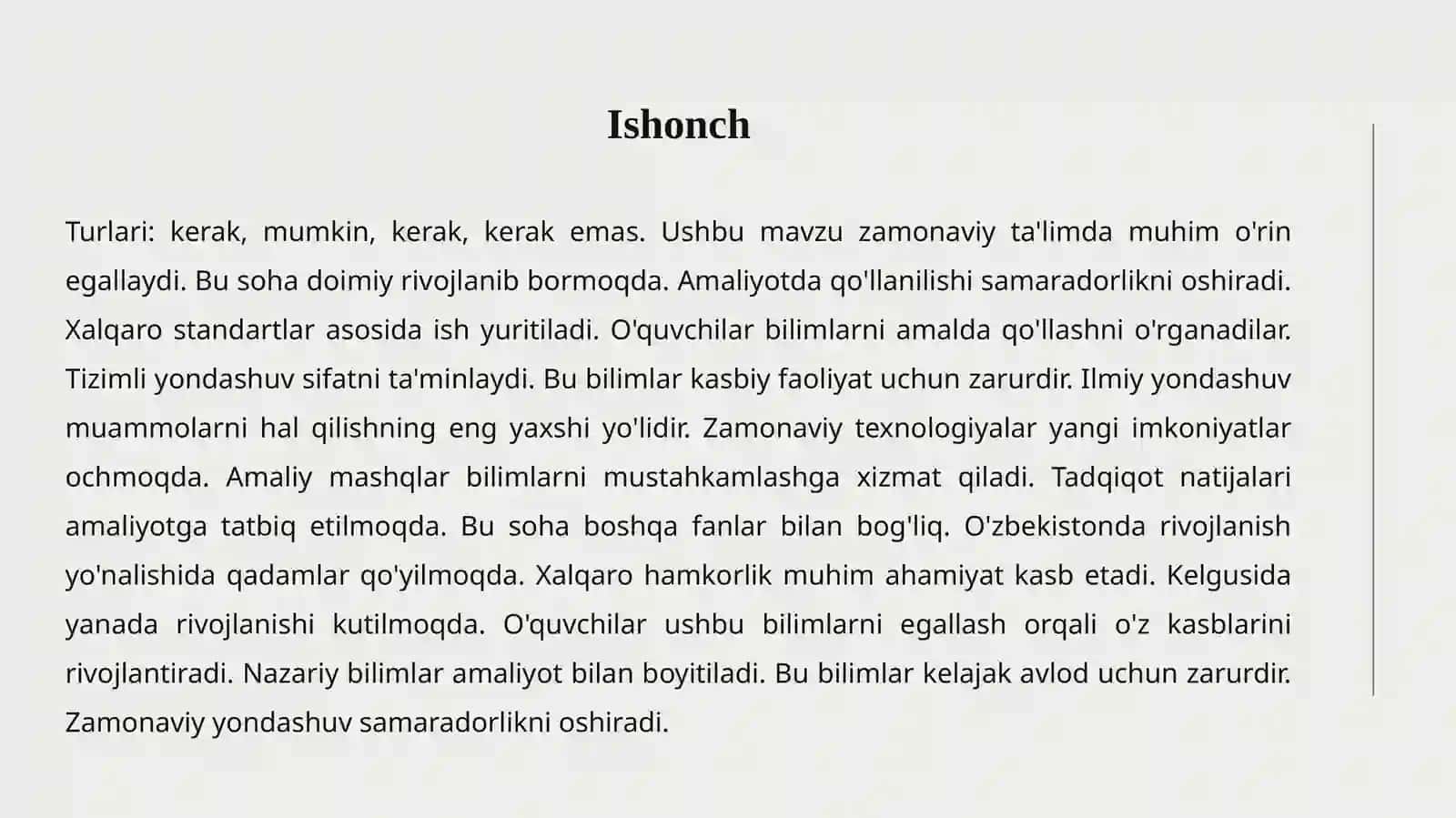 Ishonch

Turlari: kerak, mumkin, kerak, kerak emas. Ushbu mavzu zamonaviy ta'limda muhim o'rin egallaydi. Bu soha doimiy rivojlanib bormoqda. Amaliyotda qo'llanilishi samaradorlikni oshiradi. Xalqaro standartlar asosida ish yuritiladi. O'quvchilar bilimlarni amalda qo'llashni o'rganadilar. Tizimli yondashuv sifatni ta'minlaydi. Bu bilimlar kasbiy faoliyat uchun zarurdir. Ilmiy yondashuv muammolarni hal qilishning eng yaxshi yo'lidir. Zamonaviy texnologiyalar yangi imkoniyatlar ochmoqda. Amaliy mashqlar bilimlarni mustahkamlashga xizmat qiladi. Tadqiqot natijalari amaliyotga tatbiq etilmoqda. Bu soha boshqa fanlar bilan bog'liq. O'zbekistonda rivojlanish yo'nalishida qadamlar qo'yilmoqda. Xalqaro hamkorlik muhim ahamiyat kasb etadi. Kelgusida yanada rivojlanishi kutilmoqda. O'quvchilar ushbu bilimlarni egallash orqali o'z kasblarini rivojlantiradi. Nazariy bilimlar amaliyot bilan boyitiladi. Bu bilimlar kelajak avlod uchun zarurdir. Zamonaviy yondashuv samaradorlikni oshiradi.